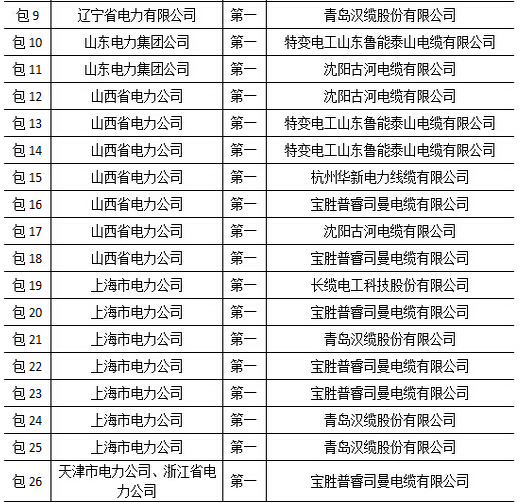 | 包 9 | 辽宁省电力有限公司 | 第一 | 青岛汉缆股份有限公司 |
|---|---|---|---|
| 包 10 | 山东电力集团公司 | 第一 | 特变电工山东鲁能泰山电缆有限公司 |
| 包 11 | 山东电力集团公司 | 第一 | 沈阳古河电缆有限公司 |
| 包 12 | 山西省电力公司 | 第一 | 沈阳古河电缆有限公司 |
| 包 13 | 山西省电力公司 | 第一 | 特变电工山东鲁能泰山电缆有限公司 |
| 包 14 | 山西省电力公司 | 第一 | 特变电工山东鲁能泰山电缆有限公司 |
| 包 15 | 山西省电力公司 | 第一 | 杭州华新电力线缆有限公司 |
| 包 16 | 山西省电力公司 | 第一 | 宝胜普睿司曼电缆有限公司 |
| 包 17 | 山西省电力公司 | 第一 | 沈阳古河电缆有限公司 |
| 包 18 | 山西省电力公司 | 第一 | 宝胜普睿司曼电缆有限公司 |
| 包 19 | 上海市电力公司 | 第一 | 长缆电工科技股份有限公司 |
| 包 20 | 上海市电力公司 | 第一 | 宝胜普睿司曼电缆有限公司 |
| 包 21 | 上海市电力公司 | 第一 | 青岛汉缆股份有限公司 |
| 包 22 | 上海市电力公司 | 第一 | 宝胜普睿司曼电缆有限公司 |
| 包 23 | 上海市电力公司 | 第一 | 宝胜普睿司曼电缆有限公司 |
| 包 24 | 上海市电力公司 | 第一 | 青岛汉缆股份有限公司 |
| 包 25 | 上海市电力公司 | 第一 | 青岛汉缆股份有限公司 |
| 包 26 | 天津市电力公司、浙江省电力公司 | 第一 | 宝胜普睿司曼电缆有限公司 |